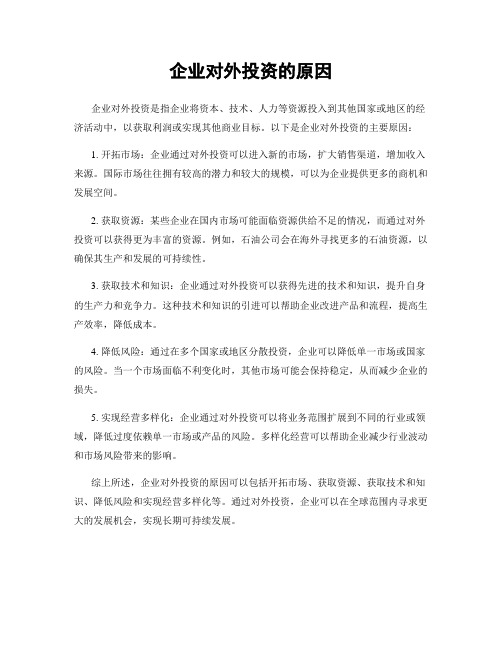 企业对外投资的原因

企业对外投资是指企业将资本、技术、人力等资源投入到其他国家或地区的经济活动中，以获取利润或实现其他商业目标。以下是企业对外投资的主要原因：

1. 开拓市场：企业通过对外投资可以进入新的市场，扩大销售渠道，增加收入来源。国际市场往往拥有较高的潜力和较大的规模，可以为企业提供更多的商机和发展空间。

2. 获取资源：某些企业在国内市场可能面临资源供给不足的情况，而通过对外投资可以获得更为丰富的资源。例如，石油公司会在海外寻找更多的石油资源，以确保其生产和发展的可持续性。

3. 获取技术和知识：企业通过对外投资可以获得先进的技术和知识，提升自身的生产力和竞争力。这种技术和知识的引进可以帮助企业改进产品和流程，提高生产效率，降低成本。

4. 降低风险：通过在多个国家或地区分散投资，企业可以降低单一市场或国家的风险。当一个市场面临不利变化时，其他市场可能会保持稳定，从而减少企业的损失。

5. 实现经营多样化：企业通过对外投资可以将业务范围扩展到不同的行业或领域，降低过度依赖单一市场或产品的风险。多样化经营可以帮助企业减少行业波动和市场风险带来的影响。

综上所述，企业对外投资的原因可以包括开拓市场、获取资源、获取技术和知识、降低风险和实现经营多样化等。通过对外投资，企业可以在全球范围内寻求更大的发展机会，实现长期可持续发展。